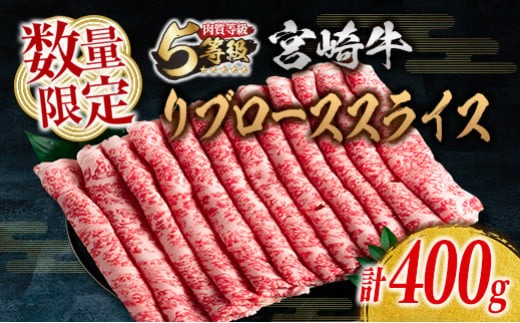 数量限定

肉質等級
5等級

宮崎牛

リブローススライス

計400g